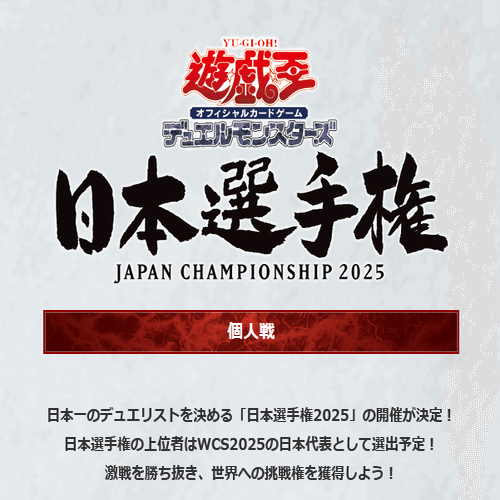 YU-GI-OH!
遊戯王
オフィシャルカードゲーム
デュエルモンスターズ

日本選手権
JAPAN CHAMPIONSHIP 2025

個人戦

日本一のデュエリストを決める「日本選手権2025」の開催が決定！
日本選手権の上位者はWCS2025の日本代表として選出予定！
激戦を勝ち抜き、世界への挑戦権を獲得しよう！